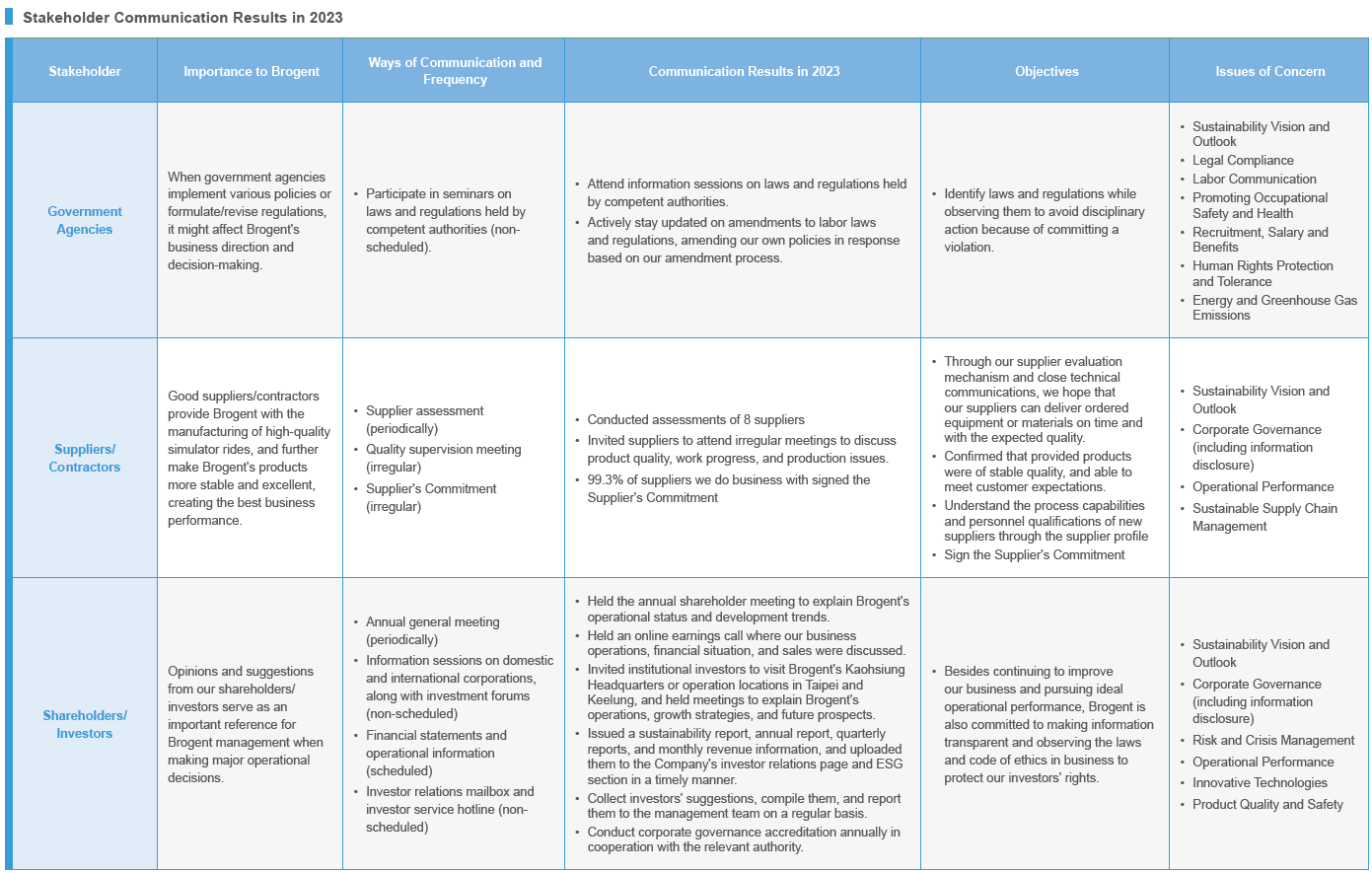 Stakeholder Communication Results in 2023

| Stakeholder | Importance to Brogent | Ways of Communication and Frequency | Communication Results in 2023 | Objectives | Issues of Concern |
|---|---|---|---|---|---|
| Government Agencies | When government agencies implement various policies or formulate/revise regulations, it might affect Brogent's business direction and decision-making. | • Participate in seminars on laws and regulations held by competent authorities (non-scheduled). | • Attend information sessions on laws and regulations held by competent authorities. • Actively stay updated on amendments to labor laws and regulations, amending our own policies in response based on our amendment process. | • Identify laws and regulations while observing them to avoid disciplinary action because of committing a violation. | • Sustainability Vision and Outlook • Legal Compliance • Labor Communication • Promoting Occupational Safety and Health • Recruitment, Salary and Benefits • Human Rights Protection and Tolerance • Energy and Greenhouse Gas Emissions |
| Suppliers/ Contractors | Good suppliers/contractors provide Brogent with the manufacturing of high-quality simulator rides, and further make Brogent's products more stable and excellent, creating the best business performance. | • Supplier assessment (periodically) • Quality supervision meeting (irregular) • Supplier's Commitment (irregular) | • Conducted assessments of 8 suppliers • Invited suppliers to attend irregular meetings to discuss product quality, work progress, and production issues. • 99.3% of suppliers we do business with signed the Supplier's Commitment | • Through our supplier evaluation mechanism and close technical communications, we hope that our suppliers can deliver ordered equipment or materials on time and with the expected quality. • Confirmed that provided products were of stable quality, and able to meet customer expectations. • Understand the process capabilities and personnel qualifications of new suppliers through the supplier profile • Sign the Supplier's Commitment | • Sustainability Vision and Outlook • Corporate Governance (including information disclosure) • Operational Performance • Sustainable Supply Chain Management |
| Shareholders/ Investors | Opinions and suggestions from our shareholders/ investors serve as an important reference for Brogent management when making major operational decisions. | • Annual general meeting (periodically) • Information sessions on domestic and international corporations, along with investment forums (non-scheduled) • Financial statements and operational information (scheduled) • Investor relations mailbox and investor service hotline (non-scheduled) | • Held the annual shareholder meeting to explain Brogent's operational status and development trends. • Held an online earnings call where our business operations, financial situation, and sales were discussed. • Invited institutional investors to visit Brogent's Kaohsiung Headquarters or operation locations in Taipei and Keelung, and held meetings to explain Brogent's operations, growth strategies, and future prospects. • Issued a sustainability report, annual report, quarterly reports, and monthly revenue information, and uploaded them to the Company's investor relations page and ESG section in a timely manner. • Collect investors' suggestions, compile them, and report them to the management team on a regular basis. • Conduct corporate governance accreditation annually in cooperation with the relevant authority. | • Besides continuing to improve our business and pursuing ideal operational performance, Brogent is also committed to making information transparent and observing the laws and code of ethics in business to protect our investors' rights. | • Sustainability Vision and Outlook • Corporate Governance (including information disclosure) • Risk and Crisis Management • Operational Performance • Innovative Technologies • Product Quality and Safety |